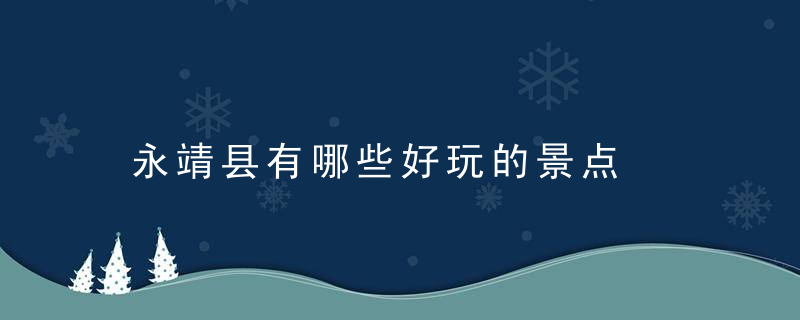 永靖县有哪些好玩的景点